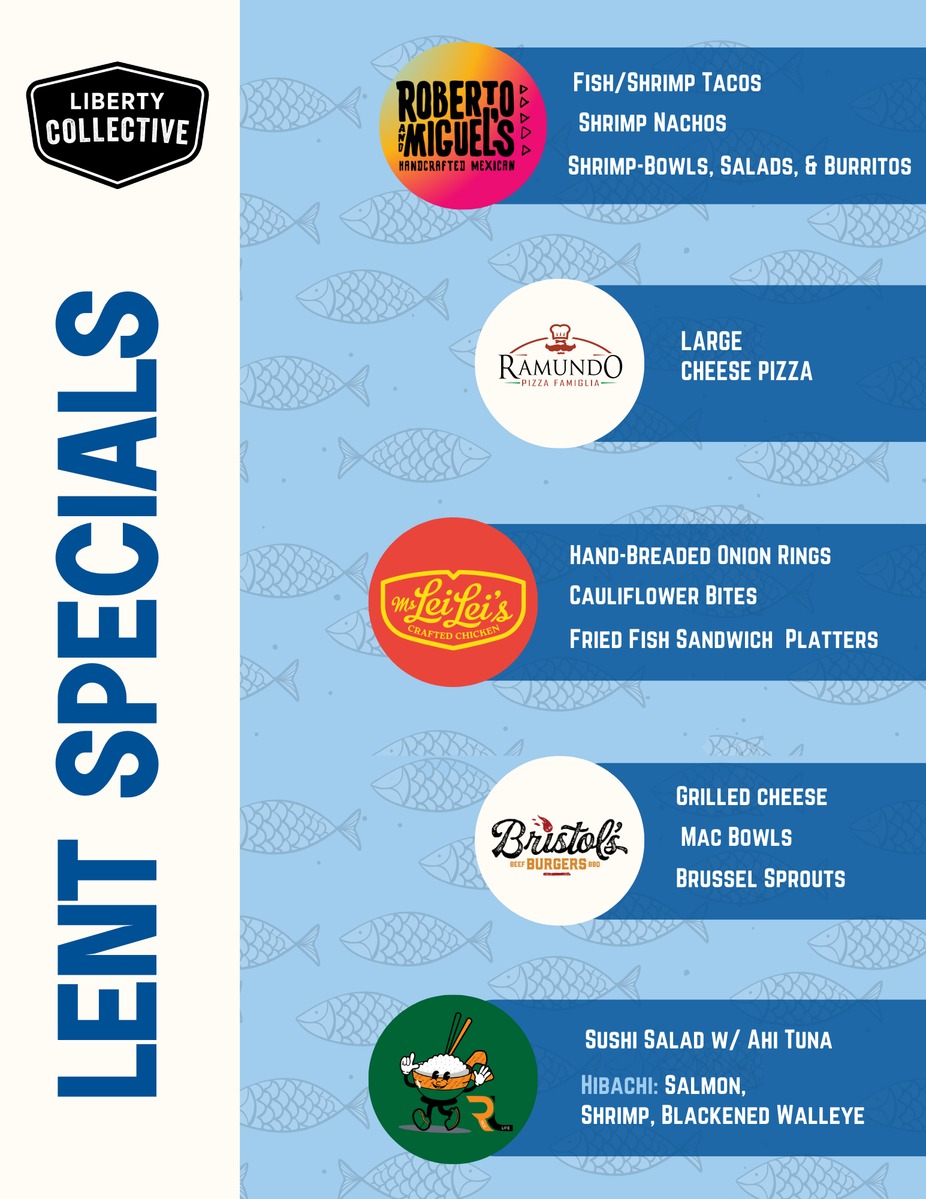 LIBERTY COLLECTIVE

LENT SPECIALS

ROBERTO AND MIGUEL'S
HANDCRAFTED MEXICAN

Fish/Shrimp Tacos

Shrimp Nachos

Shrimp-Bowls, Salads, & Burritos

RAMUNDO
PIZZA FAMIGLIA

LARGE
CHEESE PIZZA

Ms Lei Lei's
CRAFTED CHICKEN

Hand-Breaded Onion Rings

Cauliflower Bites

Fried Fish Sandwich Platters

Bristol's
BEEF BURGERS BBQ

Grilled cheese

Mac Bowls

Brussel Sprouts

Sushi Salad w/ Ahi Tuna

Hibachi: Salmon,
Shrimp, Blackened Walleye